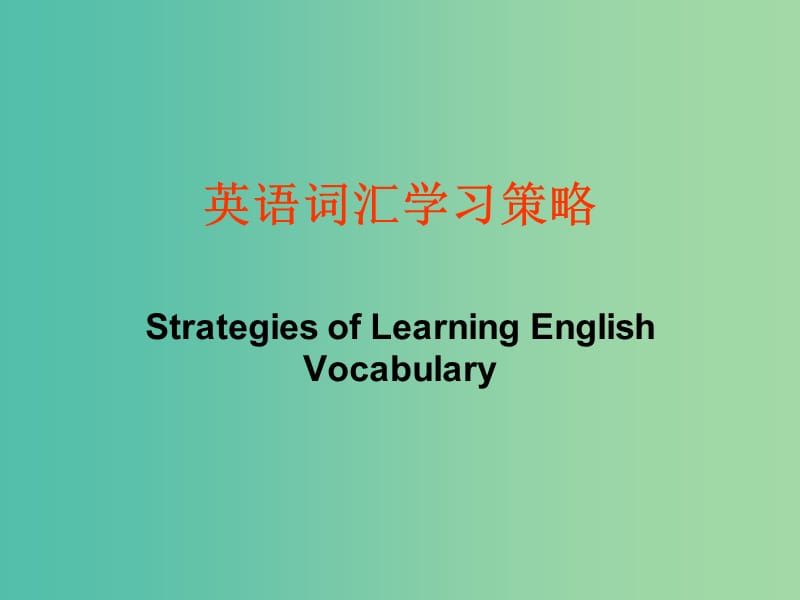 英语词汇学习策略

Strategies of Learning English Vocabulary